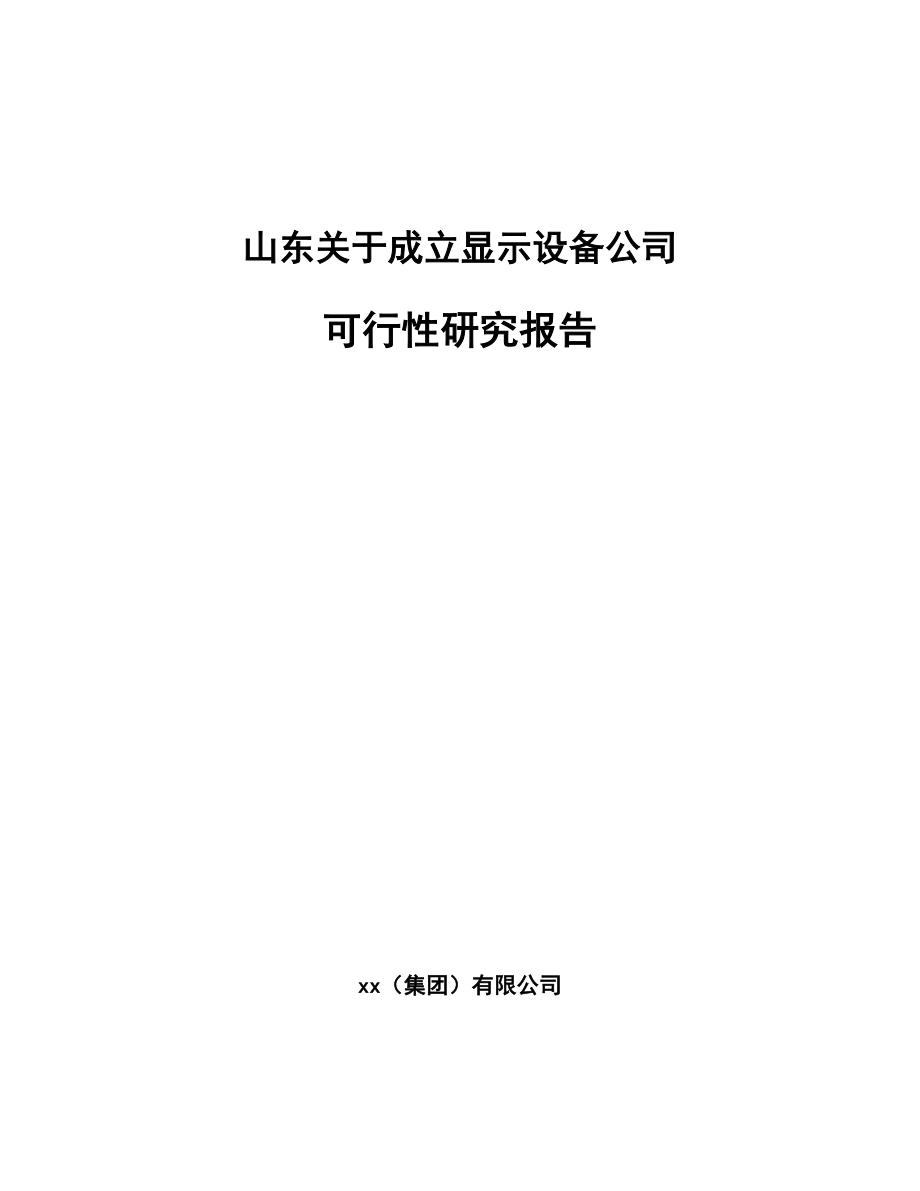 山东关于成立显示设备公司

可行性研究报告

xx（集团）有限公司